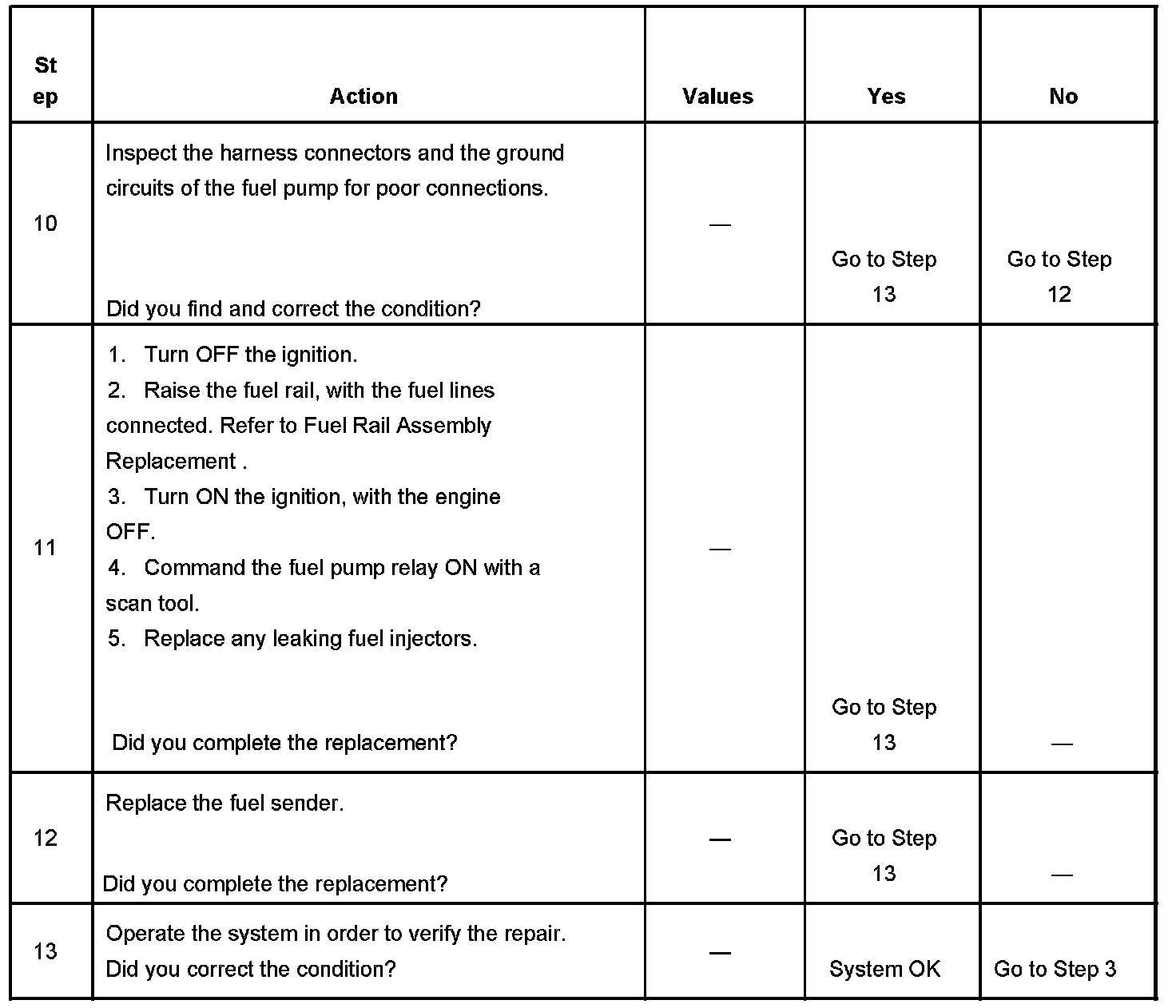 | Step | Action | Values | Yes | No |
|---|---|---|---|---|
| 10 | Inspect the harness connectors and the ground circuits of the fuel pump for poor connections. Did you find and correct the condition? | — | Go to Step 13 | Go to Step 12 |
| 11 | 1. Turn OFF the ignition. 2. Raise the fuel rail, with the fuel lines connected. Refer to Fuel Rail Assembly Replacement . 3. Turn ON the ignition, with the engine OFF. 4. Command the fuel pump relay ON with a scan tool. 5. Replace any leaking fuel injectors. Did you complete the replacement? | — | Go to Step 13 | — |
| 12 | Replace the fuel sender. Did you complete the replacement? | — | Go to Step 13 | — |
| 13 | Operate the system in order to verify the repair. Did you correct the condition? | — | System OK | Go to Step 3 |